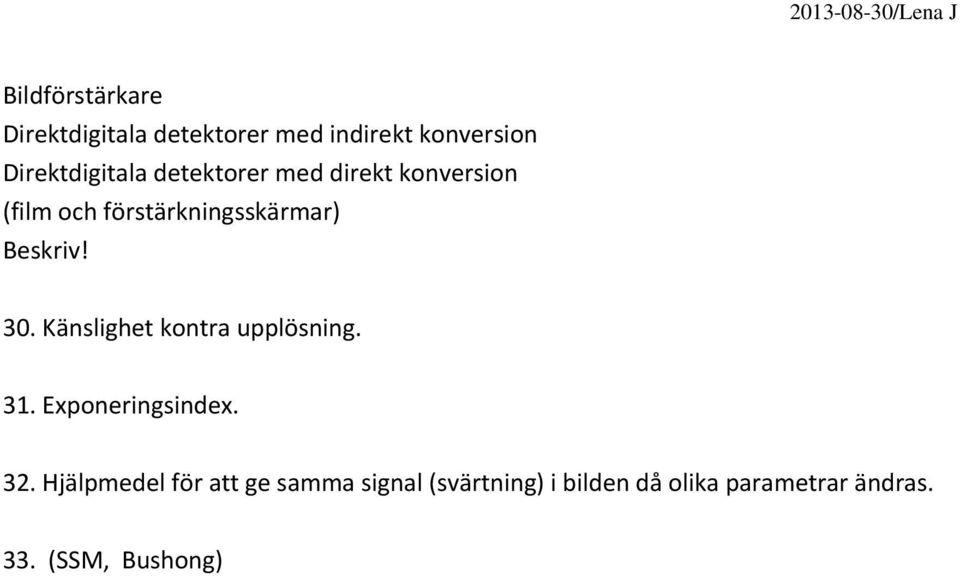 2013-08-30/Lena J

Bildförstärkare
Direktdigitala detektorer med indirekt konversion
Direktdigitala detektorer med direkt konversion
(film och förstärkningsskärmar)
Beskriv!

30. Känslighet kontra upplösning.

31. Exponeringsindex.

32. Hjälpmedel för att ge samma signal (svärtning) i bilden då olika parametrar ändras.

33. (SSM, Bushong)